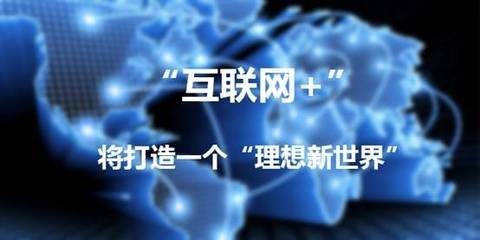 “互联网+”

将打造一个“理想新世界”